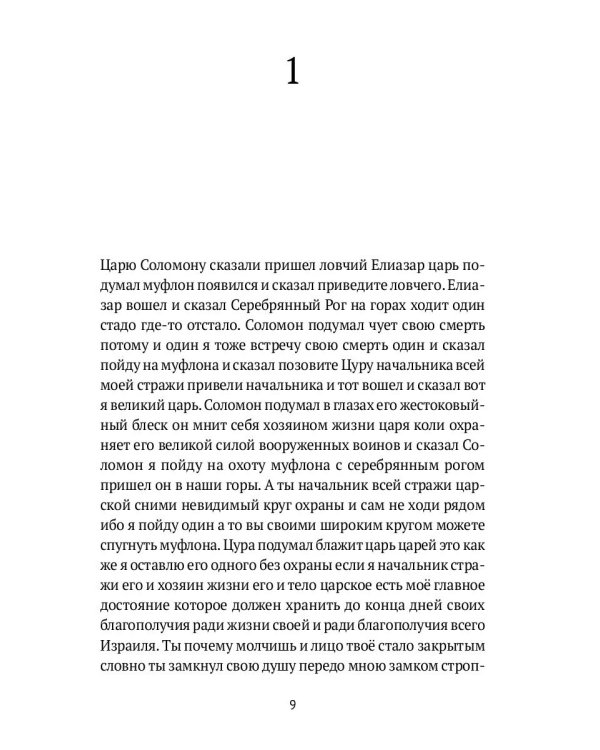 1

Царю Соломону сказали пришел ловчий Елиазар царь подумал муфлон появился и сказал приведите ловчего. Елиазар вошел и сказал Серебрянный Рог на горах ходит один стадо где-то отстало. Соломон подумал чует свою смерть потому и один я тоже встречу свою смерть один и сказал пойду на муфлона и сказал позовите Цуру начальника всей моей стражи привели начальника и тот вошел и сказал вот я великий царь. Соломон подумал в глазах его жестоковыйный блеск он мнит себя хозяином жизни царя коли охраняет его великой силой вооруженных воинов и сказал Соломон я пойду на охоту муфлона с серебрянным рогом пришел он в наши горы. А ты начальник всей стражи царской сними невидимый круг охраны и сам не ходи рядом ибо я пойду один а то вы своими широким кругом можете спугнуть муфлона. Цура подумал блажит царь царей это как же я оставлю его одного без охраны если я начальник стражи его и хозяин жизни его и тело царское есть моё главное достояние которое должен хранить до конца дней своих благополучия ради жизни своей и ради благополучия всего Израиля. Ты почему молчишь и лицо твоё стало закрытым словно ты замкнул свою душу передо мною замком строп-

9